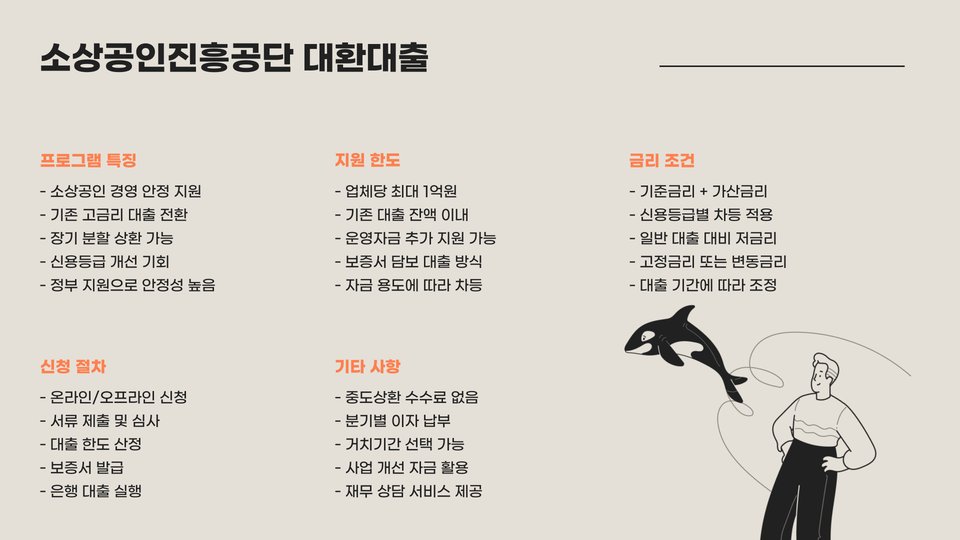 소상공인진흥공단 대환대출

프로그램 특징
- 소상공인 경영 안정 지원
- 기존 고금리 대출 전환
- 장기 분할 상환 가능
- 신용등급 개선 기회
- 정부 지원으로 안정성 높음

지원 한도
- 업체당 최대 1억원
- 기존 대출 잔액 이내
- 운영자금 추가 지원 가능
- 보증서 담보 대출 방식
- 자금 용도에 따라 차등

금리 조건
- 기준금리 + 가산금리
- 신용등급별 차등 적용
- 일반 대출 대비 저금리
- 고정금리 또는 변동금리
- 대출 기간에 따라 조정

신청 절차
- 온라인/오프라인 신청
- 서류 제출 및 심사
- 대출 한도 산정
- 보증서 발급
- 은행 대출 실행

기타 사항
- 중도상환 수수료 없음
- 분기별 이자 납부
- 거치기간 선택 가능
- 사업 개선 자금 활용
- 재무 상담 서비스 제공